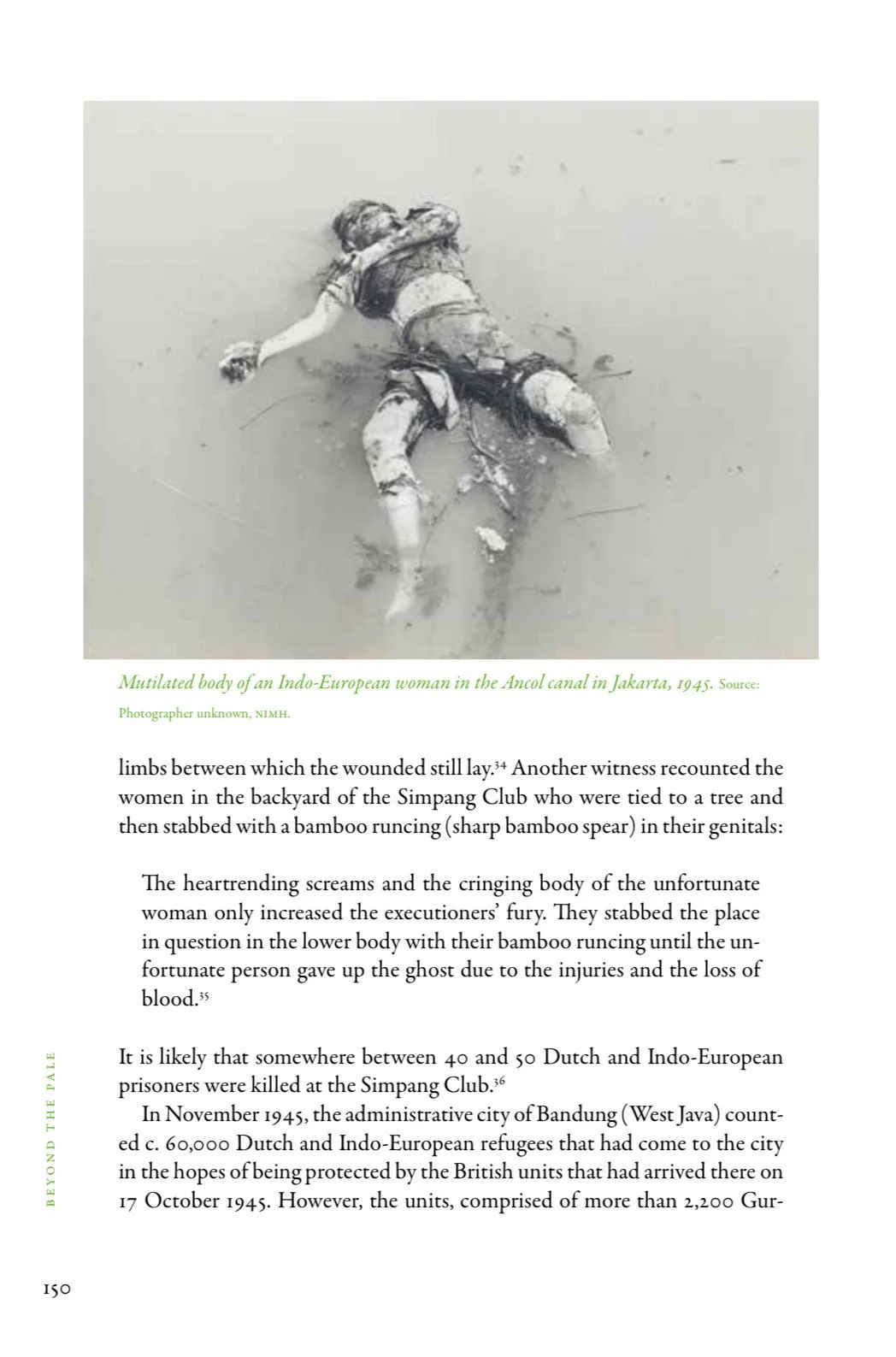 Mutilated body of an Indo-European woman in the Ancol canal in Jakarta, 1945. Source: Photographer unknown, NIMH.

limbs between which the wounded still lay.$^{34}$ Another witness recounted the women in the backyard of the Simpang Club who were tied to a tree and then stabbed with a bamboo runcing (sharp bamboo spear) in their genitals:

The heartrending screams and the cringing body of the unfortunate woman only increased the executioners' fury. They stabbed the place in question in the lower body with their bamboo runcing until the unfortunate person gave up the ghost due to the injuries and the loss of blood.$^{35}$

It is likely that somewhere between 40 and 50 Dutch and Indo-European prisoners were killed at the Simpang Club.$^{36}$

In November 1945, the administrative city of Bandung (West Java) counted c. 60,000 Dutch and Indo-European refugees that had come to the city in the hopes of being protected by the British units that had arrived there on 17 October 1945. However, the units, comprised of more than 2,200 Gur-

BEYOND THE PALE

150